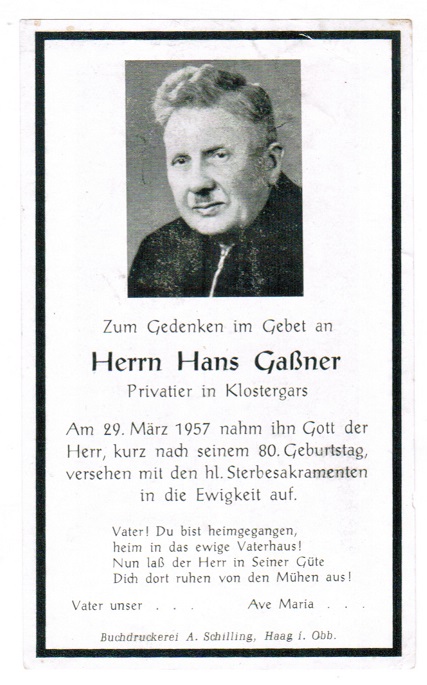 Zum Gedenken im Gebet an

Herrn Hans Gaßner

Privatier in Klostergars

Am 29. März 1957 nahm ihn Gott der Herr, kurz nach seinem 80. Geburtstag, versehen mit den hl. Sterbesakramenten in die Ewigkeit auf.

Vater! Du bist heimgegangen,
heim in das ewige Vaterhaus!
Nun laß der Herr in Seiner Güte
Dich dort ruhen von den Mühen aus!

Vater unser . . . Ave Maria . . .

Buchdruckerei A. Schilling, Haag i. Obb.